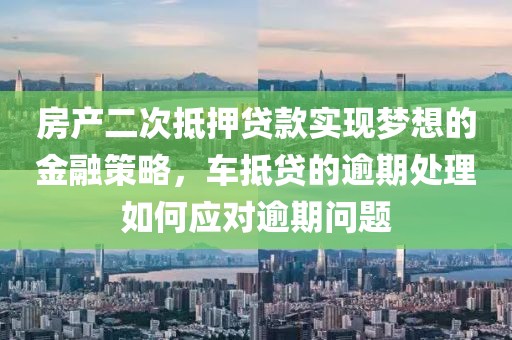 房产二次抵押贷款实现梦想的金融策略，车抵贷的逾期处理如何应对逾期问题